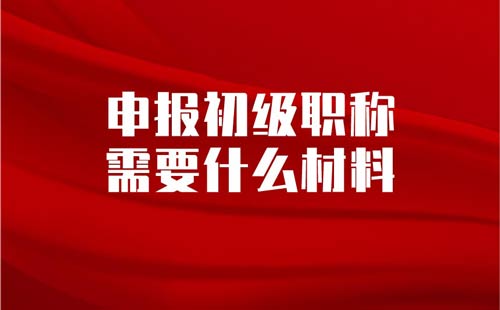 申报初级职称
需要什么材料